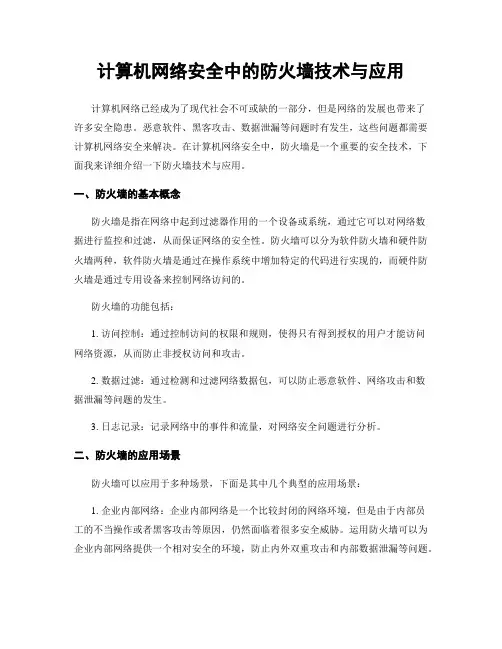 计算机网络安全中的防火墙技术与应用

计算机网络已经成为了现代社会不可或缺的一部分，但是网络的发展也带来了许多安全隐患。恶意软件、黑客攻击、数据泄漏等问题时有发生，这些问题都需要计算机网络安全来解决。在计算机网络安全中，防火墙是一个重要的安全技术，下面我来详细介绍一下防火墙技术与应用。

一、防火墙的基本概念

防火墙是指在网络中起到过滤器作用的一个设备或系统，通过它可以对网络数据进行监控和过滤，从而保证网络的安全性。防火墙可以分为软件防火墙和硬件防火墙两种，软件防火墙是通过在操作系统中增加特定的代码进行实现的，而硬件防火墙是通过专用设备来控制网络访问的。

防火墙的功能包括：

1. 访问控制：通过控制访问的权限和规则，使得只有得到授权的用户才能访问网络资源，从而防止非授权访问和攻击。

2. 数据过滤：通过检测和过滤网络数据包，可以防止恶意软件、网络攻击和数据泄漏等问题的发生。

3. 日志记录：记录网络中的事件和流量，对网络安全问题进行分析。

二、防火墙的应用场景

防火墙可以应用于多种场景，下面是其中几个典型的应用场景：

1. 企业内部网络：企业内部网络是一个比较封闭的网络环境，但是由于内部员工的不当操作或者黑客攻击等原因，仍然面临着很多安全威胁。运用防火墙可以为企业内部网络提供一个相对安全的环境，防止内外双重攻击和内部数据泄漏等问题。